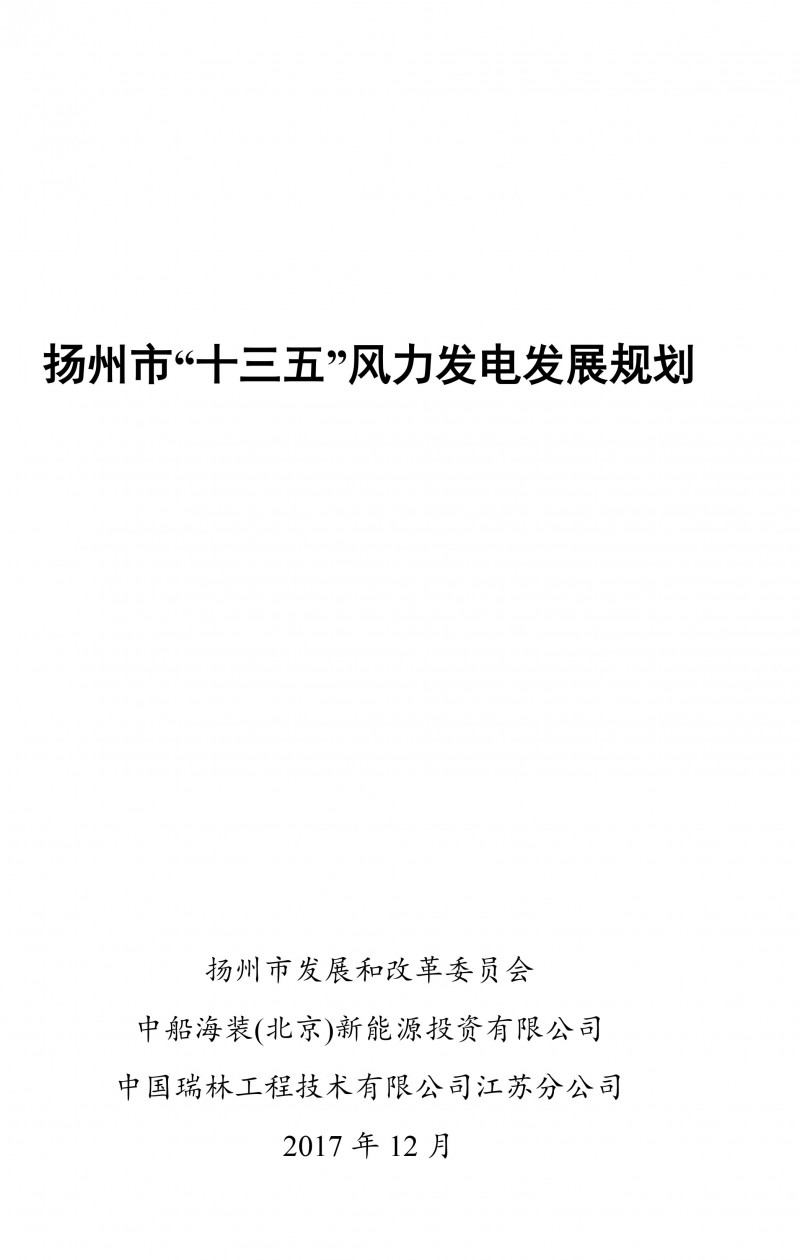 扬州市“十三五”风力发电发展规划

扬州市发展和改革委员会
中船海装(北京)新能源投资有限公司
中国瑞林工程技术有限公司江苏分公司
2017 年 12 月